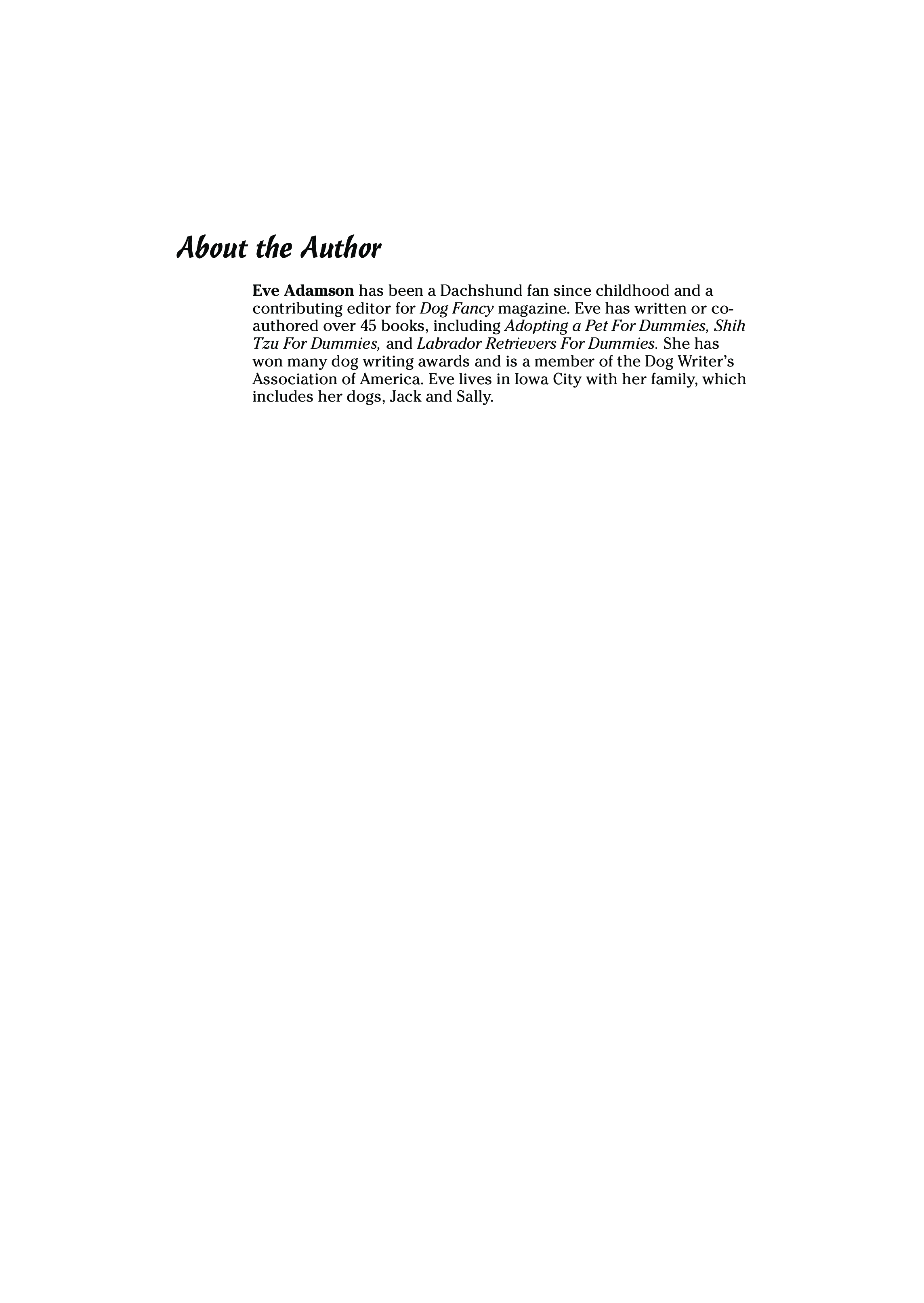 About the Author

Eve Adamson has been a Dachshund fan since childhood and a contributing editor for Dog Fancy magazine. Eve has written or co-authored over 45 books, including Adopting a Pet For Dummies, Shih Tzu For Dummies, and Labrador Retrievers For Dummies. She has won many dog writing awards and is a member of the Dog Writer's Association of America. Eve lives in Iowa City with her family, which includes her dogs, Jack and Sally.